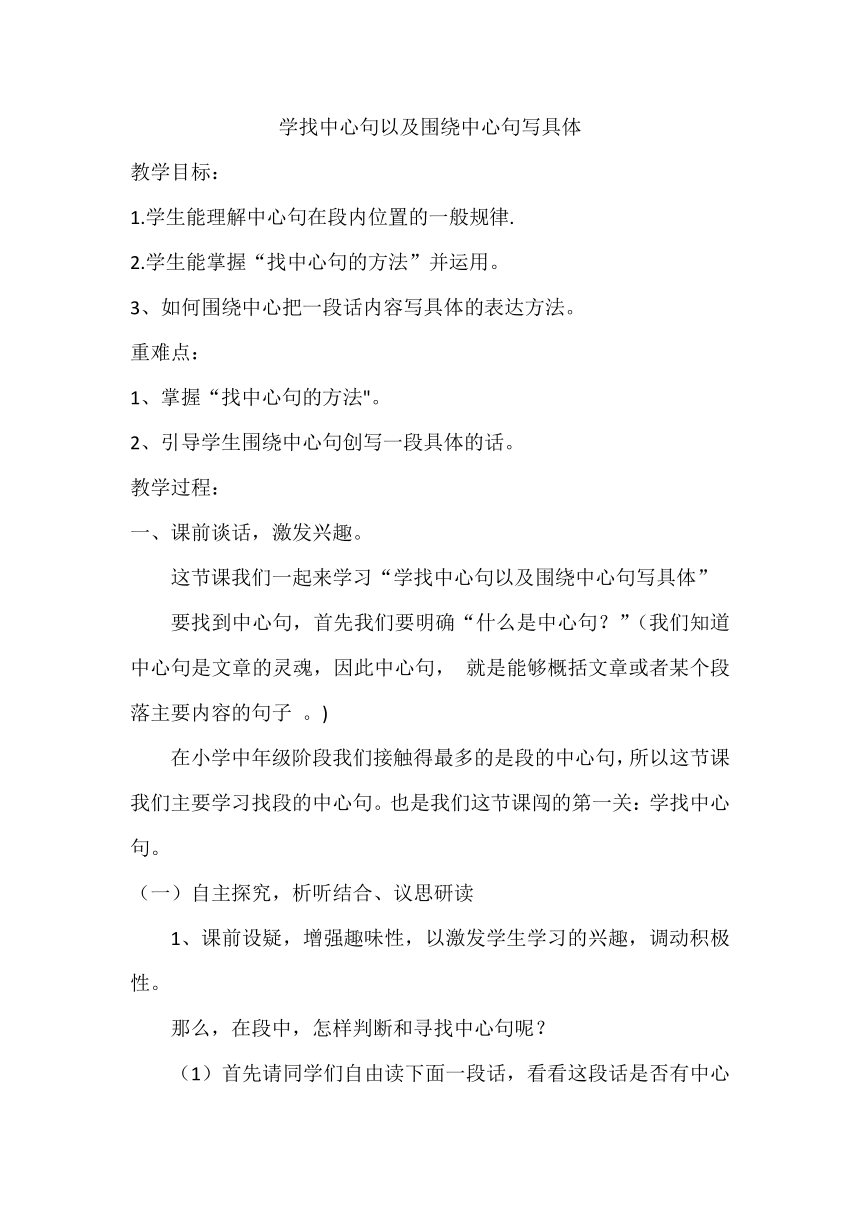 学找中心句以及围绕中心句写具体

教学目标：

1.学生能理解中心句在段内位置的一般规律.

2.学生能掌握“找中心句的方法”并运用。

3、如何围绕中心把一段话内容写具体的表达方法。

重难点：

1、掌握“找中心句的方法"。

2、引导学生围绕中心句创写一段具体的话。

教学过程：

一、课前谈话，激发兴趣。

这节课我们一起来学习“学找中心句以及围绕中心句写具体”

要找到中心句，首先我们要明确“什么是中心句？”(我们知道中心句是文章的灵魂，因此中心句， 就是能够概括文章或者某个段落主要内容的句子 。)

在小学中年级阶段我们接触得最多的是段的中心句，所以这节课我们主要学习找段的中心句。也是我们这节课闯的第一关：学找中心句。

（一）自主探究，析听结合、议思研读

1、课前设疑，增强趣味性，以激发学生学习的兴趣，调动积极性。

那么，在段中，怎样判断和寻找中心句呢？

（1）首先请同学们自由读下面一段话，看看这段话是否有中心